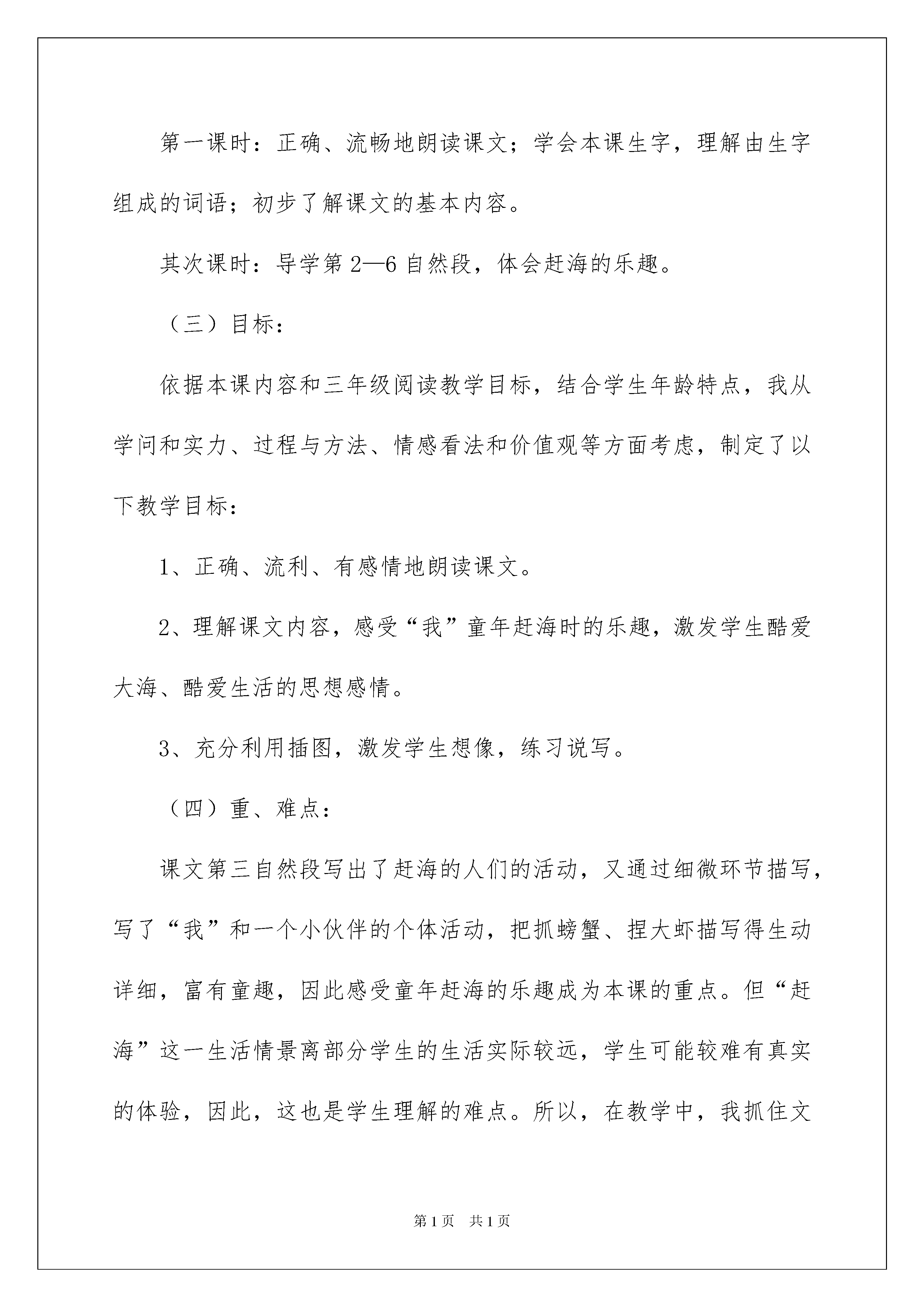 第一课时：正确、流畅地朗读课文；学会本课生字，理解由生字组成的词语；初步了解课文的基本内容。

其次课时：导学第2—6自然段，体会赶海的乐趣。

（三）目标：

依据本课内容和三年级阅读教学目标，结合学生年龄特点，我从学问和实力、过程与方法、情感看法和价值观等方面考虑，制定了以下教学目标：

1、正确、流利、有感情地朗读课文。

2、理解课文内容，感受“我”童年赶海时的乐趣，激发学生酷爱大海、酷爱生活的思想感情。

3、充分利用插图，激发学生想像，练习说写。

（四）重、难点：

课文第三自然段写出了赶海的人们的活动，又通过细微环节描写，写了“我”和一个小伙伴的个体活动，把抓螃蟹、捏大虾描写得生动详细，富有童趣，因此感受童年赶海的乐趣成为本课的重点。但“赶海”这一生活情景离部分学生的生活实际较远，学生可能较难有真实的体验，因此，这也是学生理解的难点。所以，在教学中，我抓住文

第1页 共1页